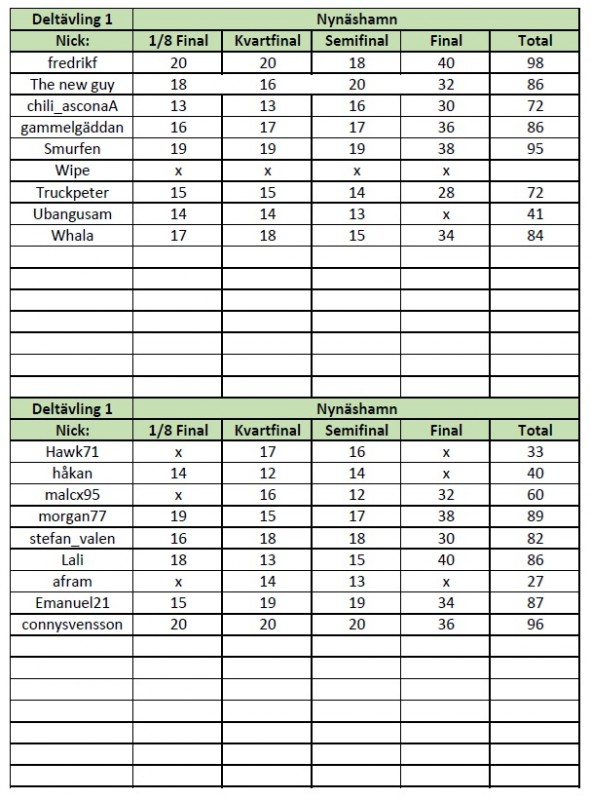 | Deltävling 1 | Nynäshamn | | | | |
|---|---|---|---|---|---|
| Nick: | 1/8 Final | Kvartfinal | Semifinal | Final | Total |
| fredrikf | 20 | 20 | 18 | 40 | 98 |
| The new guy | 18 | 16 | 20 | 32 | 86 |
| chili_asconaA | 13 | 13 | 16 | 30 | 72 |
| gammelgäddan | 16 | 17 | 17 | 36 | 86 |
| Smurfen | 19 | 19 | 19 | 38 | 95 |
| Wipe | x | x | x | x | |
| Truckpeter | 15 | 15 | 14 | 28 | 72 |
| Ubangusam | 14 | 14 | 13 | x | 41 |
| Whala | 17 | 18 | 15 | 34 | 84 |

| Deltävling 1 | Nynäshamn | | | | |
|---|---|---|---|---|---|
| Nick: | 1/8 Final | Kvartfinal | Semifinal | Final | Total |
| Hawk71 | x | 17 | 16 | x | 33 |
| håkan | 14 | 12 | 14 | x | 40 |
| malcx95 | x | 16 | 12 | 32 | 60 |
| morgan77 | 19 | 15 | 17 | 38 | 89 |
| stefan_valen | 16 | 18 | 18 | 30 | 82 |
| Lali | 18 | 13 | 15 | 40 | 86 |
| afram | x | 14 | 13 | x | 27 |
| Emanuel21 | 15 | 19 | 19 | 34 | 87 |
| connysvensson | 20 | 20 | 20 | 36 | 96 |